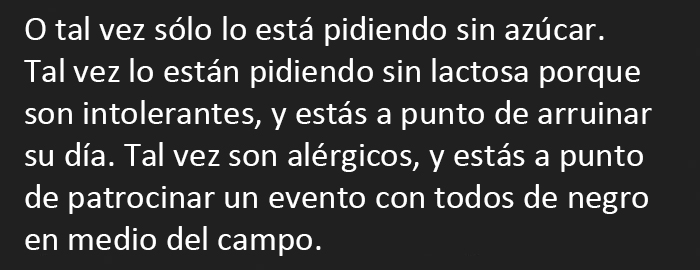 O tal vez sólo lo está pidiendo sin azúcar. Tal vez lo están pidiendo sin lactosa porque son intolerantes, y estás a punto de arruinar su día. Tal vez son alérgicos, y estás a punto de patrocinar un evento con todos de negro en medio del campo.